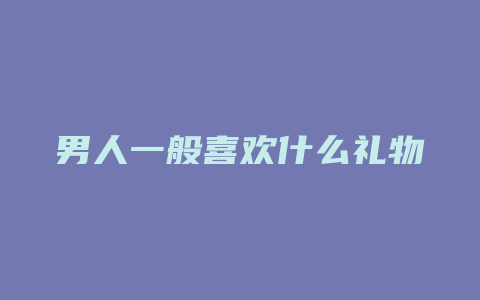 男人一般喜欢什么礼物